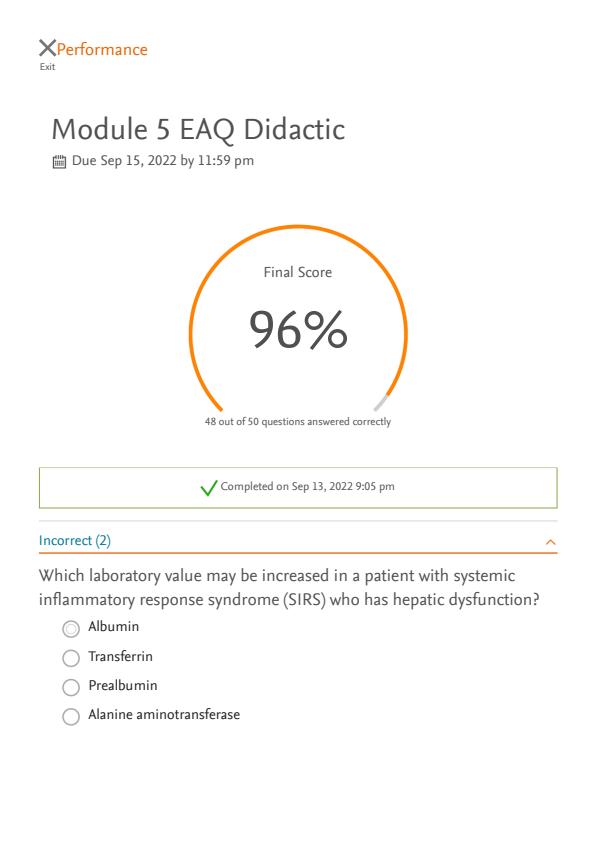 Performance
Exit

Module 5 EAQ Didactic
Due Sep 15, 2022 by 11:59 pm

Final Score
96%
48 out of 50 questions answered correctly

Completed on Sep 13, 2022 9:05 pm

Incorrect (2)

Which laboratory value may be increased in a patient with systemic inflammatory response syndrome (SIRS) who has hepatic dysfunction?

Albumin
Transferrin
Prealbumin
Alanine aminotransferase